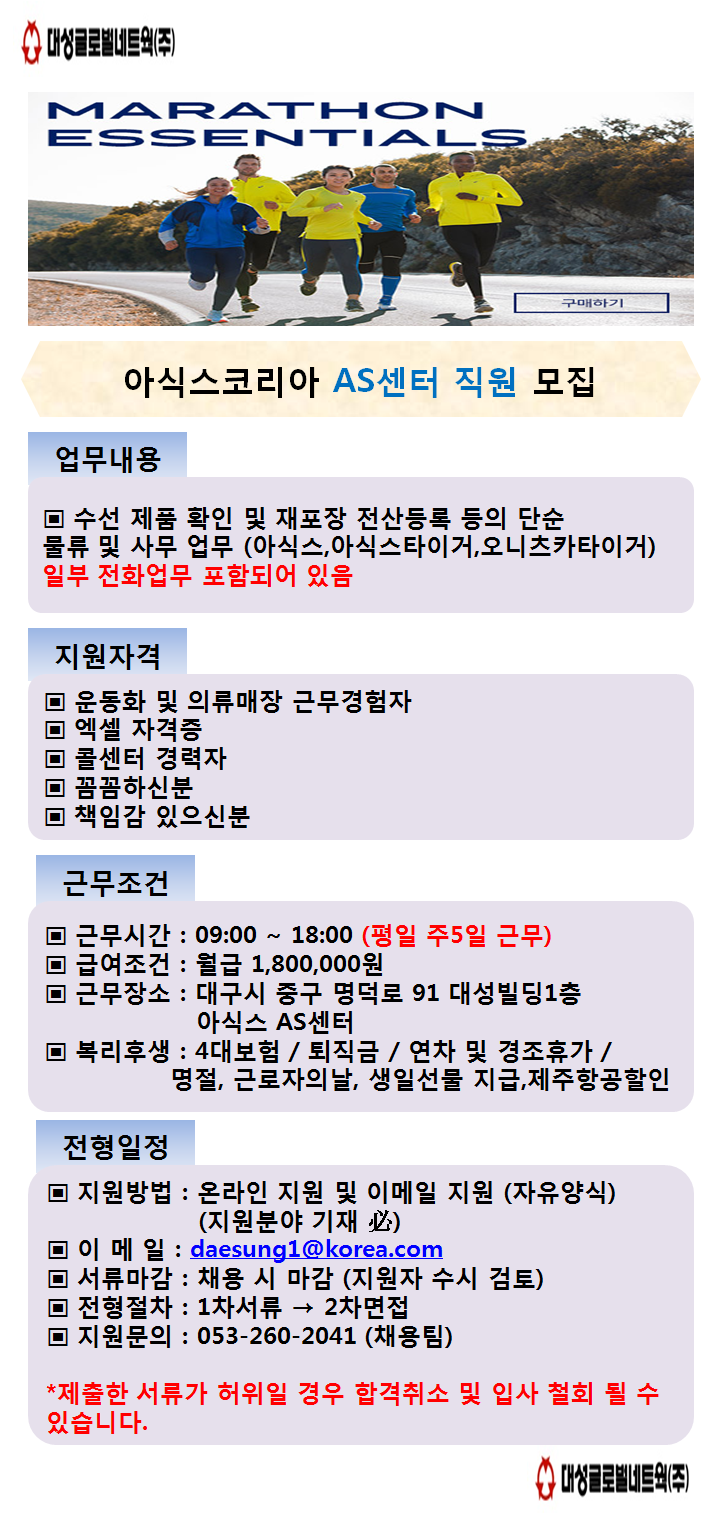 대성글로벌네트웍(주)

MARATHON ESSENTIALS

구매하기

아식스코리아 AS센터 직원 모집

업무내용

▣ 수선 제품 확인 및 재포장 전산등록 등의 단순 물류 및 사무 업무 (아식스,아식스타이거,오니츠카타이거)
일부 전화업무 포함되어 있음

지원자격

▣ 운동화 및 의류매장 근무경험자
▣ 엑셀 자격증
▣ 콜센터 경력자
▣ 꼼꼼하신분
▣ 책임감 있으신분

근무조건

▣ 근무시간 : 09:00 ~ 18:00 (평일 주5일 근무)
▣ 급여조건 : 월급 1,800,000원
▣ 근무장소 : 대구시 중구 명덕로 91 대성빌딩1층 아식스 AS센터
▣ 복리후생 : 4대보험 / 퇴직금 / 연차 및 경조휴가 / 명절, 근로자의날, 생일선물 지급,제주항공할인

전형일정

▣ 지원방법 : 온라인 지원 및 이메일 지원 (자유양식) (지원분야 기재 必)
▣ 이 메 일 : daesung1@korea.com
▣ 서류마감 : 채용 시 마감 (지원자 수시 검토)
▣ 전형절차 : 1차서류 → 2차면접
▣ 지원문의 : 053-260-2041 (채용팀)

*제출한 서류가 허위일 경우 합격취소 및 입사 철회 될 수 있습니다.

대성글로벌네트웍(주)